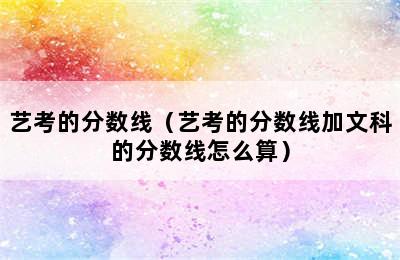 艺考的分数线（艺考的分数线加文科的分数线怎么算）